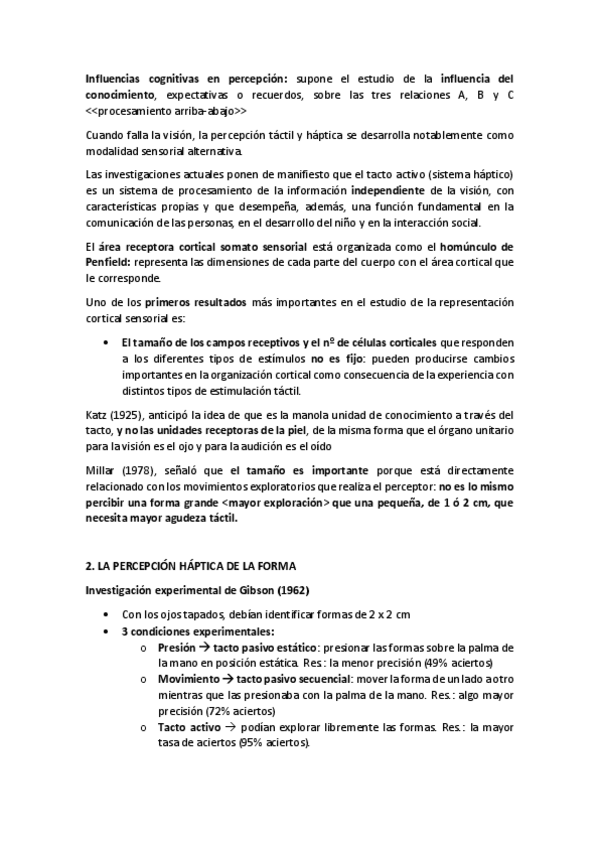 Influencias cognitivas en percepción: supone el estudio de la influencia del conocimiento, expectativas o recuerdos, sobre las tres relaciones A, B y C <<procesamiento arriba-abajo>>

Cuando falla la visión, la percepción táctil y háptica se desarrolla notablemente como modalidad sensorial alternativa.

Las investigaciones actuales ponen de manifiesto que el tacto activo (sistema háptico) es un sistema de procesamiento de la información independiente de la visión, con características propias y que desempeña, además, una función fundamental en la comunicación de las personas, en el desarrollo del niño y en la interacción social.

El área receptora cortical somato sensorial está organizada como el homúnculo de Penfield: representa las dimensiones de cada parte del cuerpo con el área cortical que le corresponde.

Uno de los primeros resultados más importantes en el estudio de la representación cortical sensorial es:

• El tamaño de los campos receptivos y el nº de células corticales que responden a los diferentes tipos de estímulos no es fijo: pueden producirse cambios importantes en la organización cortical como consecuencia de la experiencia con distintos tipos de estimulación táctil.

Katz (1925), anticipó la idea de que es la manola unidad de conocimiento a través del tacto, y no las unidades receptoras de la piel, de la misma forma que el órgano unitario para la visión es el ojo y para la audición es el oído

Millar (1978), señaló que el tamaño es importante porque está directamente relacionado con los movimientos exploratorios que realiza el perceptor: no es lo mismo percibir una forma grande <mayor exploración> que una pequeña, de 1 ó 2 cm, que necesita mayor agudeza táctil.

2. LA PERCEPCIÓN HÁPTICA DE LA FORMA

Investigación experimental de Gibson (1962)

• Con los ojos tapados, debían identificar formas de 2 x 2 cm
• 3 condiciones experimentales:
 o Presión → tacto pasivo estático: presionar las formas sobre la palma de la mano en posición estática. Res.: la menor precisión (49% aciertos)
 o Movimiento → tacto pasivo secuencial: mover la forma de un lado a otro mientras que las presionaba con la palma de la mano. Res.: algo mayor precisión (72% aciertos)
 o Tacto activo → podían explorar libremente las formas. Res.: la mayor tasa de aciertos (95% aciertos).